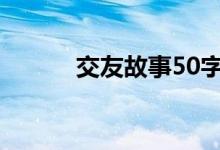 交友故事50字